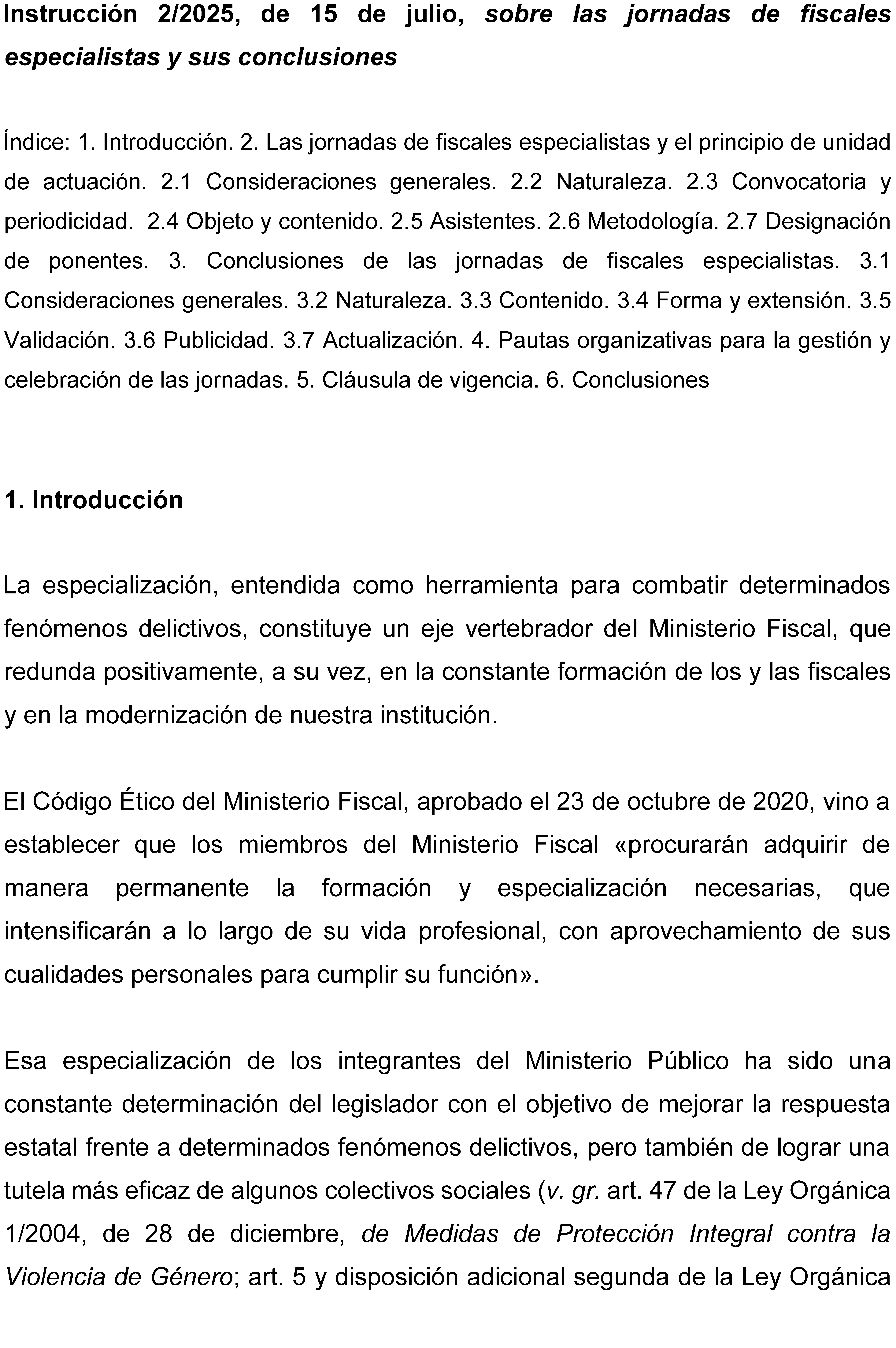 Instrucción 2/2025, de 15 de julio, sobre las jornadas de fiscales especialistas y sus conclusiones

Índice: 1. Introducción. 2. Las jornadas de fiscales especialistas y el principio de unidad de actuación. 2.1 Consideraciones generales. 2.2 Naturaleza. 2.3 Convocatoria y periodicidad. 2.4 Objeto y contenido. 2.5 Asistentes. 2.6 Metodología. 2.7 Designación de ponentes. 3. Conclusiones de las jornadas de fiscales especialistas. 3.1 Consideraciones generales. 3.2 Naturaleza. 3.3 Contenido. 3.4 Forma y extensión. 3.5 Validación. 3.6 Publicidad. 3.7 Actualización. 4. Pautas organizativas para la gestión y celebración de las jornadas. 5. Cláusula de vigencia. 6. Conclusiones

1. Introducción

La especialización, entendida como herramienta para combatir determinados fenómenos delictivos, constituye un eje vertebrador del Ministerio Fiscal, que redunda positivamente, a su vez, en la constante formación de los y las fiscales y en la modernización de nuestra institución.

El Código Ético del Ministerio Fiscal, aprobado el 23 de octubre de 2020, vino a establecer que los miembros del Ministerio Fiscal «procurarán adquirir de manera permanente la formación y especialización necesarias, que intensificarán a lo largo de su vida profesional, con aprovechamiento de sus cualidades personales para cumplir su función».

Esa especialización de los integrantes del Ministerio Público ha sido una constante determinación del legislador con el objetivo de mejorar la respuesta estatal frente a determinados fenómenos delictivos, pero también de lograr una tutela más eficaz de algunos colectivos sociales (v. gr. art. 47 de la Ley Orgánica 1/2004, de 28 de diciembre, de Medidas de Protección Integral contra la Violencia de Género; art. 5 y disposición adicional segunda de la Ley Orgánica